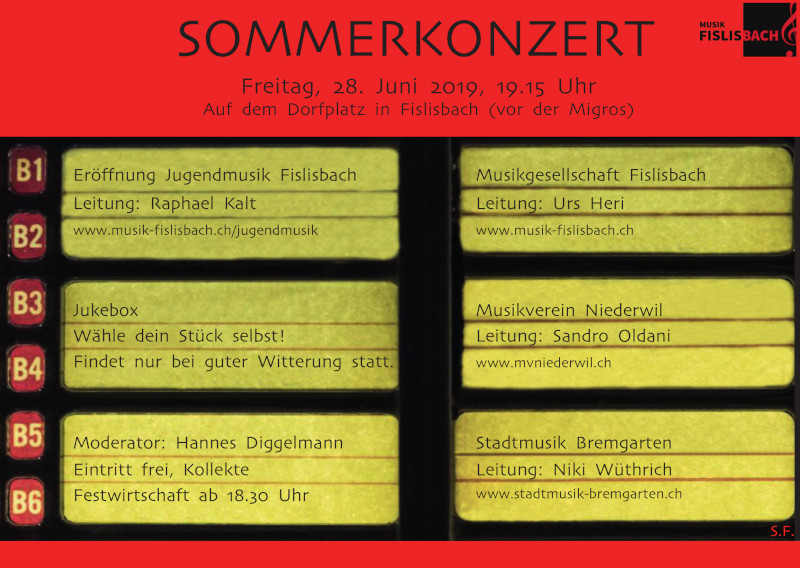 SOMMERKONZERT

MUSIK FISLISBACH

Freitag, 28. Juni 2019, 19.15 Uhr
Auf dem Dorfplatz in Fislisbach (vor der Migros)

B1

B2

Eröffnung Jugendmusik Fislisbach
Leitung: Raphael Kalt
www.musik-fislisbach.ch/jugendmusik

B3

B4

Jukebox
Wähle dein Stück selbst!
Findet nur bei guter Witterung statt.

B5

B6

Moderator: Hannes Diggelmann
Eintritt frei, Kollekte
Festwirtschaft ab 18.30 Uhr

Musikgesellschaft Fislisbach
Leitung: Urs Heri
www.musik-fislisbach.ch

Musikverein Niederwil
Leitung: Sandro Oldani
www.mvniederwil.ch

Stadtmusik Bremgarten
Leitung: Niki Wüthrich
www.stadtmusik-bremgarten.ch

S.F.